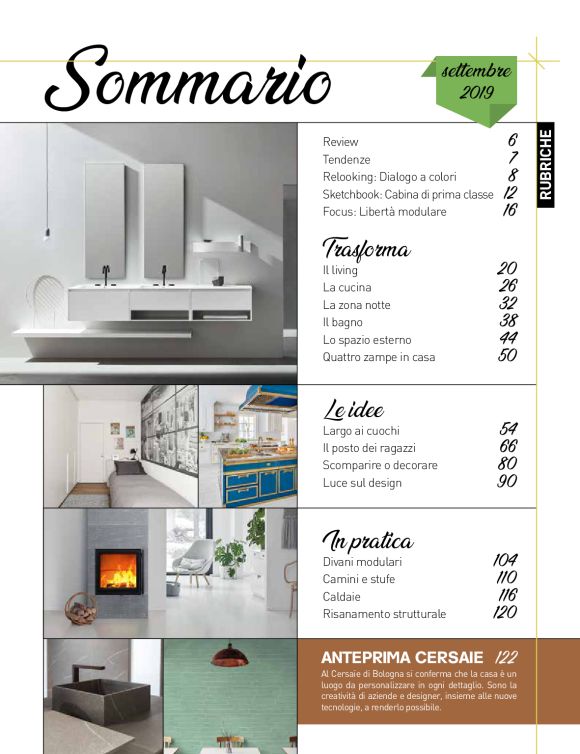 Sommario

settembre 2019

RUBRICHE

Review 6
Tendenze 7
Relooking: Dialogo a colori 8
Sketchbook: Cabina di prima classe 12
Focus: Libertà modulare 16

Trasforma

Il living 20
La cucina 26
La zona notte 32
Il bagno 38
Lo spazio esterno 44
Quattro zampe in casa 50

Le idee

Largo ai cuochi 54
Il posto dei ragazzi 66
Scomparire o decorare 80
Luce sul design 90

In pratica

Divani modulari 104
Camini e stufe 110
Caldaie 116
Risanamento strutturale 120

ANTEPRIMA CERSAIE 122

Al Cersaie di Bologna si conferma che la casa è un luogo da personalizzare in ogni dettaglio. Sono la creatività di aziende e designer, insieme alle nuove tecnologie, a renderlo possibile.